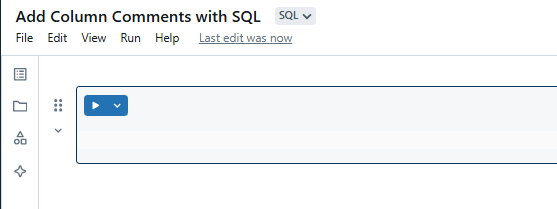 Add Column Comments with SQL SQL

File Edit View Run Help Last edit was now